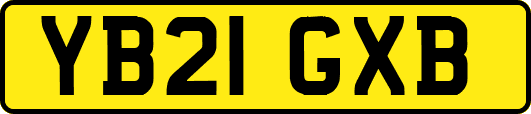 YB21 GXB